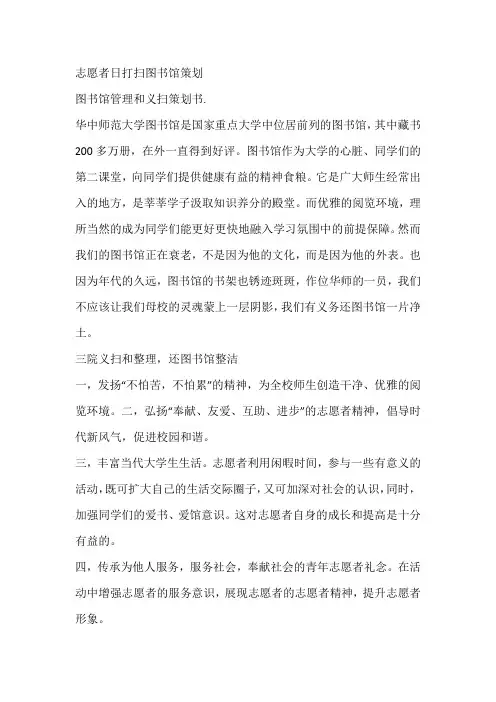 志愿者日打扫图书馆策划

图书馆管理和义扫策划书.

华中师范大学图书馆是国家重点大学中位居前列的图书馆，其中藏书200多万册，在外一直得到好评。图书馆作为大学的心脏、同学们的第二课堂，向同学们提供健康有益的精神食粮。它是广大师生经常出入的地方，是莘莘学子汲取知识养分的殿堂。而优雅的阅览环境，理所当然的成为同学们能更好更快地融入学习氛围中的前提保障。然而我们的图书馆正在衰老，不是因为他的文化，而是因为他的外表。也因为年代的久远，图书馆的书架也锈迹斑斑，作位华师的一员，我们不应该让我们母校的灵魂蒙上一层阴影，我们有义务还图书馆一片净土。

三院义扫和整理，还图书馆整洁

一，发扬“不怕苦，不怕累”的精神，为全校师生创造干净、优雅的阅览环境。二，弘扬“奉献、友爱、互助、进步”的志愿者精神，倡导时代新风气，促进校园和谐。

三，丰富当代大学生生活。志愿者利用闲暇时间，参与一些有意义的活动，既可扩大自己的生活交际圈子，又可加深对社会的认识，同时，加强同学们的爱书、爱馆意识。这对志愿者自身的成长和提高是十分有益的。

四，传承为他人服务，服务社会，奉献社会的青年志愿者礼念。在活动中增强志愿者的服务意识，展现志愿者的志愿者精神，提升志愿者形象。